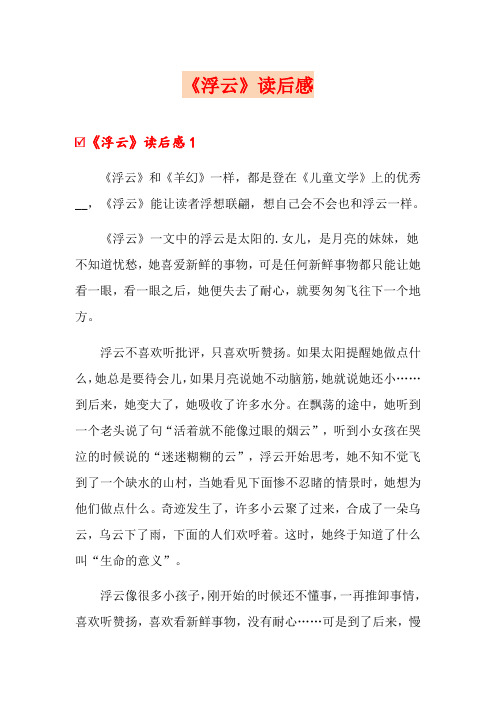 《浮云》读后感

☑《浮云》读后感1

《浮云》和《羊幻》一样，都是登在《儿童文学》上的优秀__，《浮云》能让读者浮想联翩，想自己会不会也和浮云一样。

《浮云》一文中的浮云是太阳的.女儿，是月亮的妹妹，她不知道忧愁，她喜爱新鲜的事物，可是任何新鲜事物都只能让她看一眼，看一眼之后，她便失去了耐心，就要匆匆飞往下一个地方。

浮云不喜欢听批评，只喜欢听赞扬。如果太阳提醒她做点什么，她总是要待会儿，如果月亮说她不动脑筋，她就说她还小……到后来，她变大了，她吸收了许多水分。在飘荡的途中，她听到一个老头说了句“活着就不能像过眼的烟云”，听到小女孩在哭泣的时候说的“迷迷糊糊的云”，浮云开始思考，她不知不觉飞到了一个缺水的山村，当她看见下面惨不忍睹的情景时，她想为他们做点什么。奇迹发生了，许多小云聚了过来，合成了一朵乌云，乌云下了雨，下面的人们欢呼着。这时，她终于知道了什么叫“生命的意义”。

浮云像很多小孩子，刚开始的时候还不懂事，一再推卸事情，喜欢听赞扬，喜欢看新鲜事物，没有耐心……可是到了后来，慢